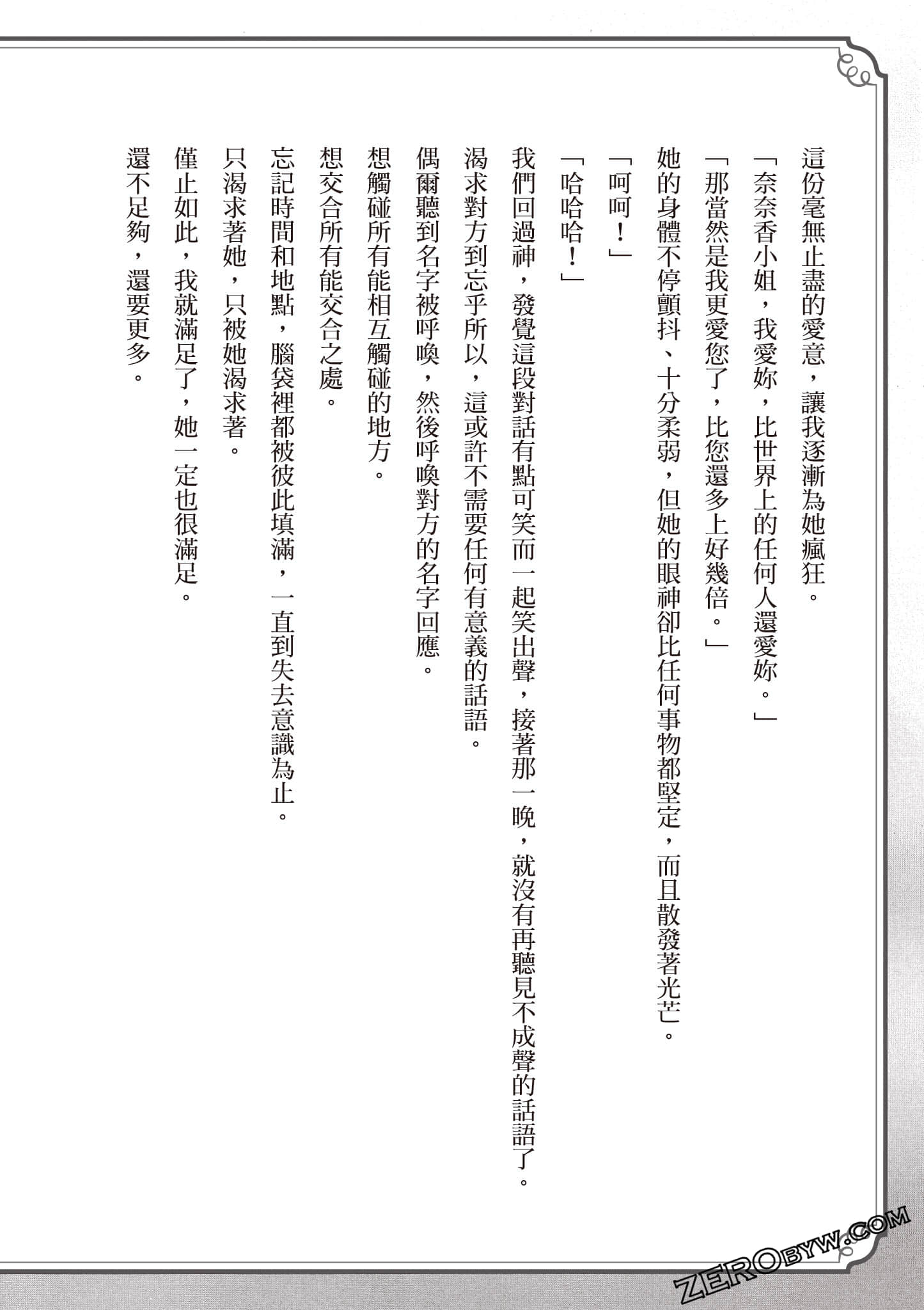 這份毫無止盡的愛意，讓我逐漸為她瘋狂。

「奈奈香小姐，我愛妳，比世界上的任何人還愛妳。」

「那當然是我更愛您了，比您還多上好幾倍。」

她的身體不停顫抖、十分柔弱，但她的眼神卻比任何事物都堅定，而且散發著光芒。

「呵呵！」

「哈哈哈！」

我們回過神，發覺這段對話有點可笑而一起笑出聲，接著那一晚，就沒有再聽見不成聲的話語了。

渴求對方到忘乎所以，這或許不需要任何有意義的話語。

偶爾聽到名字被呼喚，然後呼喚對方的名字回應。

想觸碰所有能相互觸碰的地方。

想交合所有能交合之處。

忘記時間和地點，腦袋裡都被彼此填滿，一直到失去意識為止。

只渴求著她，只被她渴求著。

僅止如此，我就滿足了，她一定也很滿足。

還不足夠，還要更多。

ZEROBYW.COM